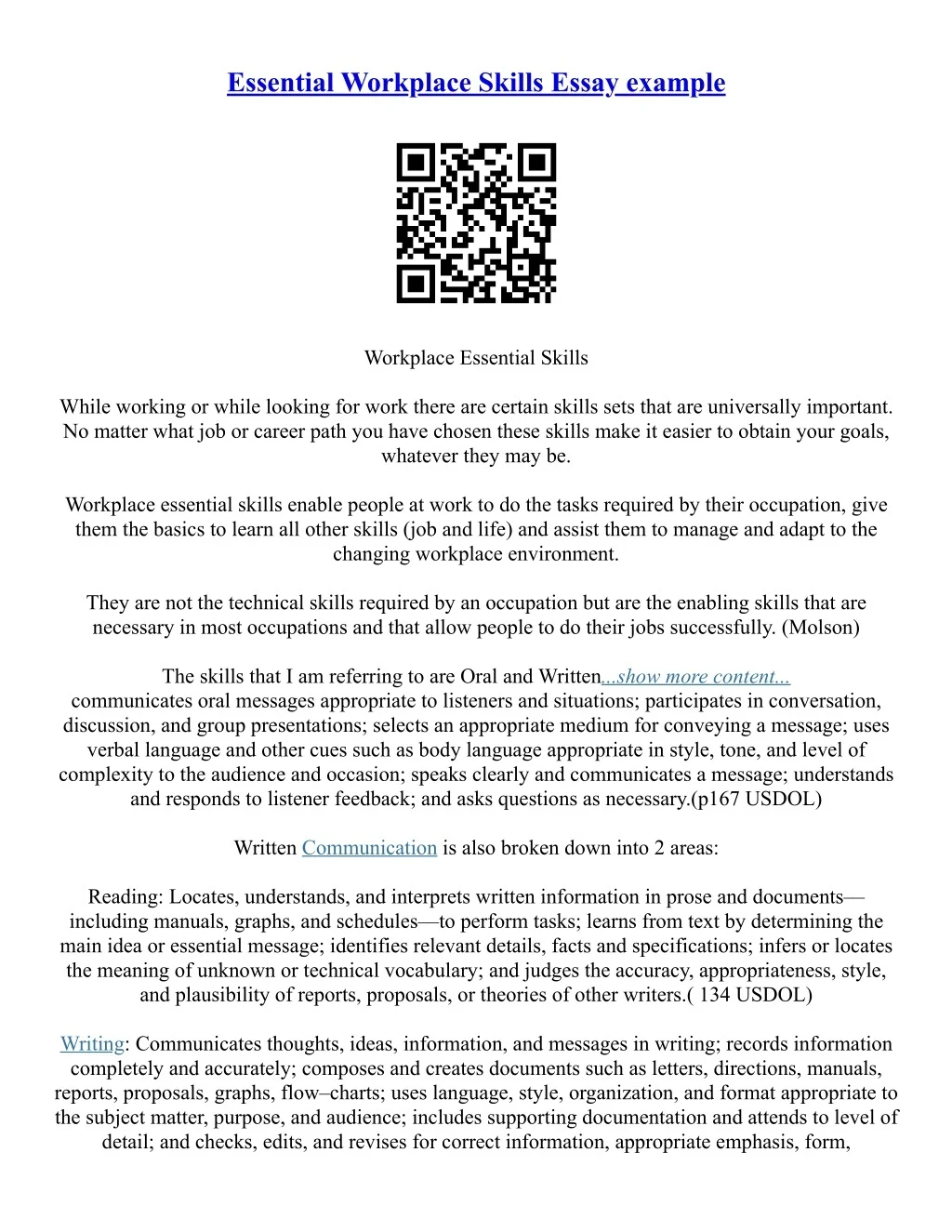 Essential Workplace Skills Essay example

Workplace Essential Skills

While working or while looking for work there are certain skills sets that are universally important. No matter what job or career path you have chosen these skills make it easier to obtain your goals, whatever they may be.

Workplace essential skills enable people at work to do the tasks required by their occupation, give them the basics to learn all other skills (job and life) and assist them to manage and adapt to the changing workplace environment.

They are not the technical skills required by an occupation but are the enabling skills that are necessary in most occupations and that allow people to do their jobs successfully. (Molson)

The skills that I am referring to are Oral and Written...show more content... communicates oral messages appropriate to listeners and situations; participates in conversation, discussion, and group presentations; selects an appropriate medium for conveying a message; uses verbal language and other cues such as body language appropriate in style, tone, and level of complexity to the audience and occasion; speaks clearly and communicates a message; understands and responds to listener feedback; and asks questions as necessary.(p167 USDOL)

Written Communication is also broken down into 2 areas:

Reading: Locates, understands, and interprets written information in prose and documents—including manuals, graphs, and schedules—to perform tasks; learns from text by determining the main idea or essential message; identifies relevant details, facts and specifications; infers or locates the meaning of unknown or technical vocabulary; and judges the accuracy, appropriateness, style, and plausibility of reports, proposals, or theories of other writers.( 134 USDOL)

Writing: Communicates thoughts, ideas, information, and messages in writing; records information completely and accurately; composes and creates documents such as letters, directions, manuals, reports, proposals, graphs, flow–charts; uses language, style, organization, and format appropriate to the subject matter, purpose, and audience; includes supporting documentation and attends to level of detail; and checks, edits, and revises for correct information, appropriate emphasis, form,